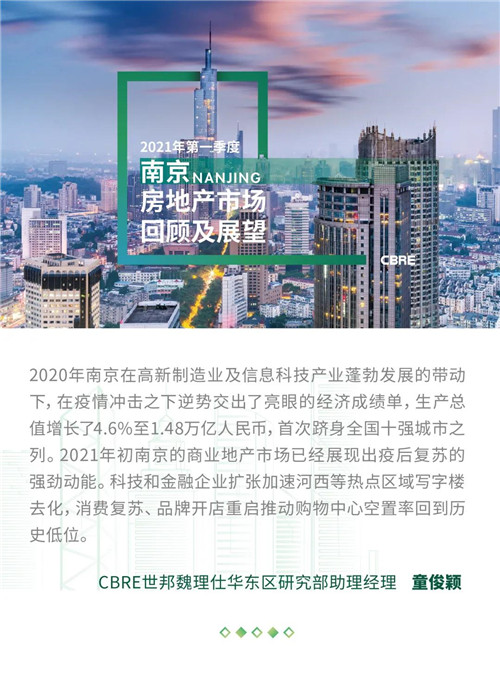 2021年第一季度

南京NANJING
房地产市场
回顾及展望

CBRE

2020年南京在高新制造业及信息科技产业蓬勃发展的带动下，在疫情冲击之下逆势交出了亮眼的经济成绩单，生产总值增长了4.6%至1.48万亿人民币，首次跻身全国十强城市之列。2021年初南京的商业地产市场已经展现出疫后复苏的强劲动能。科技和金融企业扩张加速河西等热点区域写字楼去化，消费复苏、品牌开店重启推动购物中心空置率回到历史低位。

CBRE世邦魏理仕华东区研究部助理经理 童俊颖